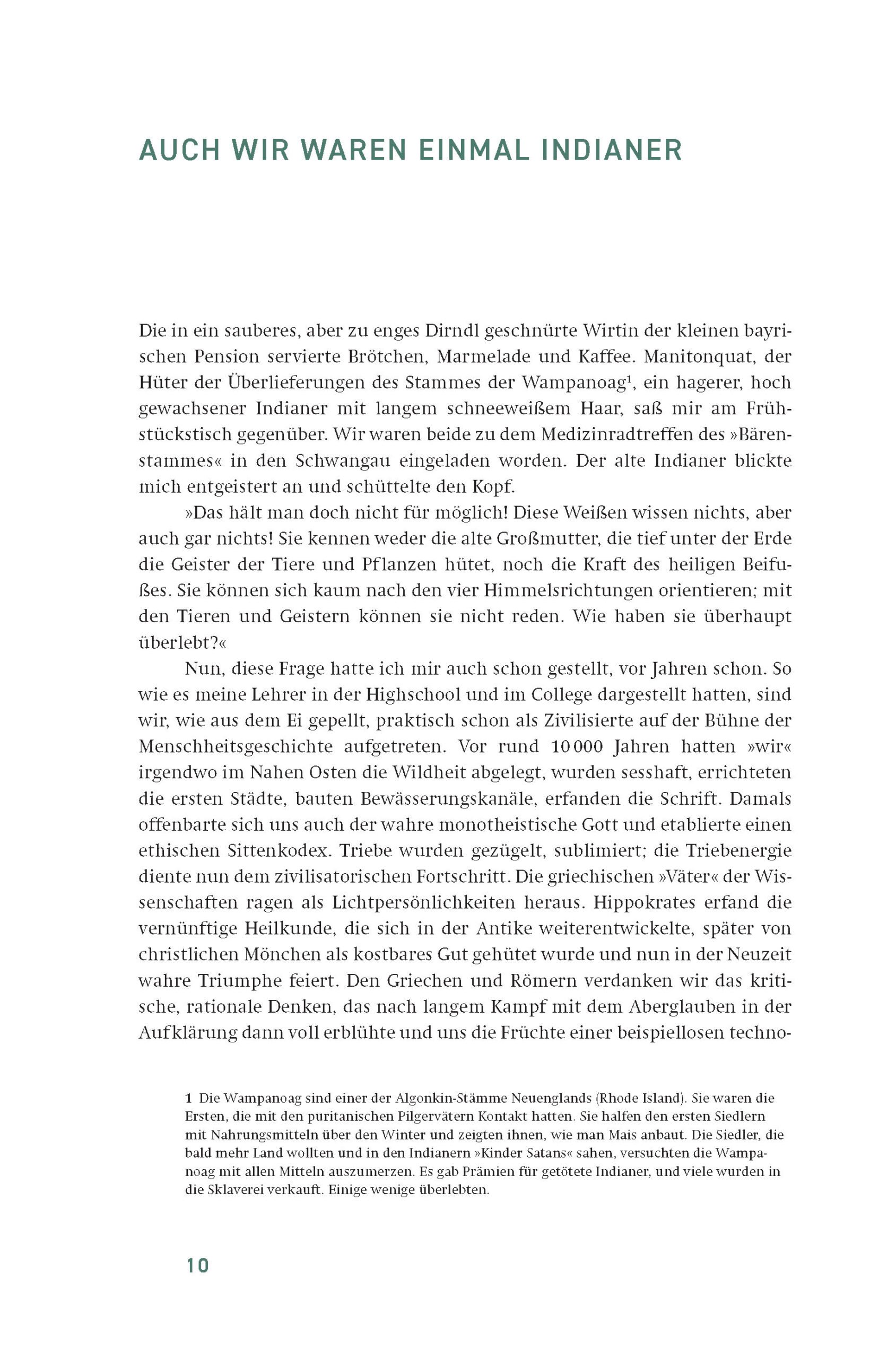 AUCH WIR WAREN EINMAL INDIANER

Die in ein sauberes, aber zu enges Dirndl geschnürte Wirtin der kleinen bayrischen Pension servierte Brötchen, Marmelade und Kaffee. Manitonquat, der Hüter der Überlieferungen des Stammes der Wampanoag$^1$, ein hagerer, hoch gewachsener Indianer mit langem schneeweißem Haar, saß mir am Frühstückstisch gegenüber. Wir waren beide zu dem Medizinradtreffen des »Bärenstammes« in den Schwangau eingeladen worden. Der alte Indianer blickte mich entgeistert an und schüttelte den Kopf.

»Das hält man doch nicht für möglich! Diese Weißen wissen nichts, aber auch gar nichts! Sie kennen weder die alte Großmutter, die tief unter der Erde die Geister der Tiere und Pflanzen hütet, noch die Kraft des heiligen Beifußes. Sie können sich kaum nach den vier Himmelsrichtungen orientieren; mit den Tieren und Geistern können sie nicht reden. Wie haben sie überhaupt überlebt?«

Nun, diese Frage hatte ich mir auch schon gestellt, vor Jahren schon. So wie es meine Lehrer in der Highschool und im College dargestellt hatten, sind wir, wie aus dem Ei gepellt, praktisch schon als Zivilisierte auf der Bühne der Menschheitsgeschichte aufgetreten. Vor rund 10 000 Jahren hatten »wir« irgendwo im Nahen Osten die Wildheit abgelegt, wurden sesshaft, errichteten die ersten Städte, bauten Bewässerungskanäle, erfanden die Schrift. Damals offenbarte sich uns auch der wahre monotheistische Gott und etablierte einen ethischen Sittenkodex. Triebe wurden gezügelt, sublimiert; die Triebenergie diente nun dem zivilisatorischen Fortschritt. Die griechischen »Väter« der Wissenschaften ragen als Lichtpersönlichkeiten heraus. Hippokrates erfand die vernünftige Heilkunde, die sich in der Antike weiterentwickelte, später von christlichen Mönchen als kostbares Gut gehütet wurde und nun in der Neuzeit wahre Triumphe feiert. Den Griechen und Römern verdanken wir das kritische, rationale Denken, das nach langem Kampf mit dem Aberglauben in der Aufklärung dann voll erblühte und uns die Früchte einer beispiellosen techno-

1 Die Wampanoag sind einer der Algonkin-Stämme Neuenglands (Rhode Island). Sie waren die Ersten, die mit den puritanischen Pilgervätern Kontakt hatten. Sie halfen den ersten Siedlern mit Nahrungsmitteln über den Winter und zeigten ihnen, wie man Mais anbaut. Die Siedler, die bald mehr Land wollten und in den Indianern »Kinder Satans« sahen, versuchten die Wampanoag mit allen Mitteln auszumerzen. Es gab Prämien für getötete Indianer, und viele wurden in die Sklaverei verkauft. Einige wenige überlebten.

10